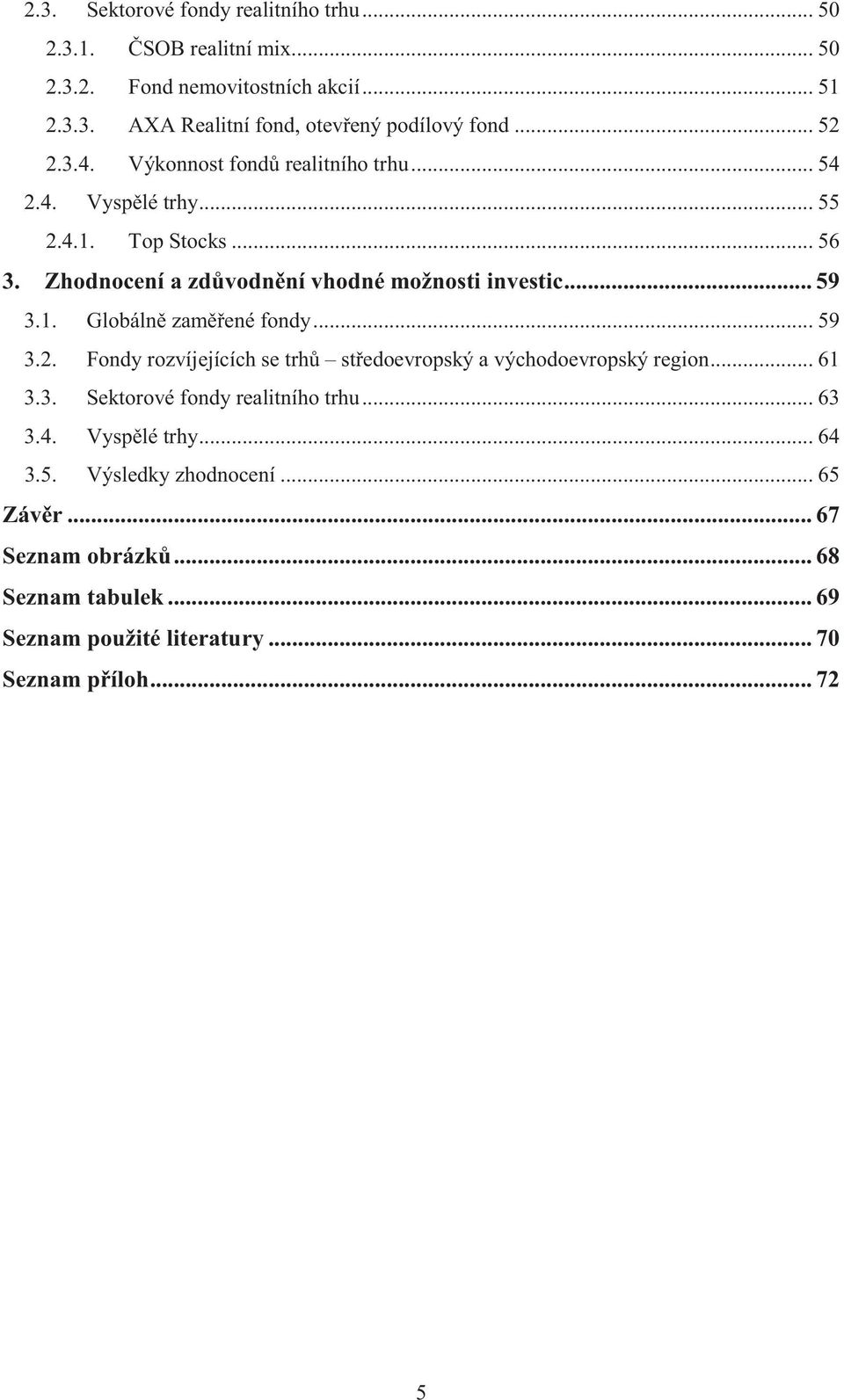 2.3. Sektorové fondy realitního trhu ... 50
2.3.1. ČSOB realitní mix ... 50
2.3.2. Fond nemovitostních akcií ... 51
2.3.3. AXA Realitní fond, otevřený podílový fond ... 52
2.3.4. Výkonnost fondů realitního trhu ... 54
2.4. Vyspělé trhy ... 55
2.4.1. Top Stocks ... 56
3. Zhodnocení a zdůvodnění vhodné možnosti investic ... 59
3.1. Globálně zaměřené fondy ... 59
3.2. Fondy rozvíjejících se trhů – středoevropský a východoevropský region ... 61
3.3. Sektorové fondy realitního trhu ... 63
3.4. Vyspělé trhy ... 64
3.5. Výsledky zhodnocení ... 65
Závěr ... 67
Seznam obrázků ... 68
Seznam tabulek ... 69
Seznam použité literatury ... 70
Seznam příloh ... 72

5